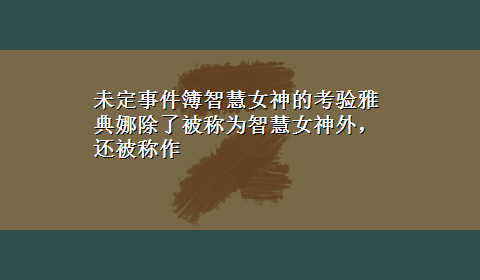 未定事件簿智慧女神的考验雅典娜除了被称为智慧女神外，还被称作